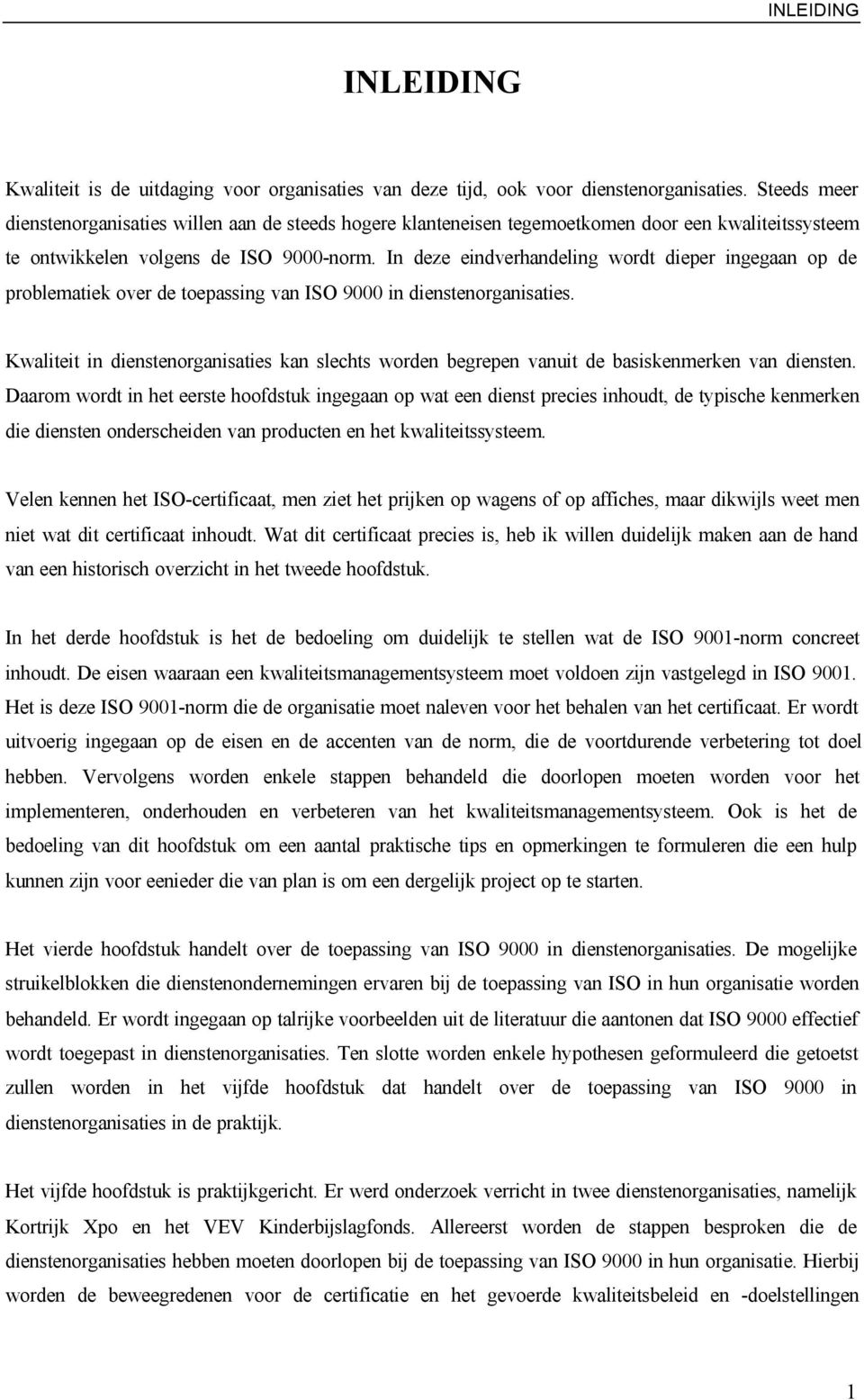 INLEIDING

INLEIDING

Kwaliteit is de uitdaging voor organisaties van deze tijd, ook voor dienstenorganisaties. Steeds meer dienstenorganisaties willen aan de steeds hogere klanteneisen tegemoetkomen door een kwaliteitssysteem te ontwikkelen volgens de ISO 9000-norm. In deze eindverhandeling wordt dieper ingegaan op de problematiek over de toepassing van ISO 9000 in dienstenorganisaties.

Kwaliteit in dienstenorganisaties kan slechts worden begrepen vanuit de basiskenmerken van diensten. Daarom wordt in het eerste hoofdstuk ingegaan op wat een dienst precies inhoudt, de typische kenmerken die diensten onderscheiden van producten en het kwaliteitssysteem.

Velen kennen het ISO-certificaat, men ziet het prijken op wagens of op affiches, maar dikwijls weet men niet wat dit certificaat inhoudt. Wat dit certificaat precies is, heb ik willen duidelijk maken aan de hand van een historisch overzicht in het tweede hoofdstuk.

In het derde hoofdstuk is het de bedoeling om duidelijk te stellen wat de ISO 9001-norm concreet inhoudt. De eisen waaraan een kwaliteitsmanagementsysteem moet voldoen zijn vastgelegd in ISO 9001. Het is deze ISO 9001-norm die de organisatie moet naleven voor het behalen van het certificaat. Er wordt uitvoerig ingegaan op de eisen en de accenten van de norm, die de voortdurende verbetering tot doel hebben. Vervolgens worden enkele stappen behandeld die doorlopen moeten worden voor het implementeren, onderhouden en verbeteren van het kwaliteitsmanagementsysteem. Ook is het de bedoeling van dit hoofdstuk om een aantal praktische tips en opmerkingen te formuleren die een hulp kunnen zijn voor eenieder die van plan is om een dergelijk project op te starten.

Het vierde hoofdstuk handelt over de toepassing van ISO 9000 in dienstenorganisaties. De mogelijke struikelblokken die dienstenondernemingen ervaren bij de toepassing van ISO in hun organisatie worden behandeld. Er wordt ingegaan op talrijke voorbeelden uit de literatuur die aantonen dat ISO 9000 effectief wordt toegepast in dienstenorganisaties. Ten slotte worden enkele hypothesen geformuleerd die getoetst zullen worden in het vijfde hoofdstuk dat handelt over de toepassing van ISO 9000 in dienstenorganisaties in de praktijk.

Het vijfde hoofdstuk is praktijkgericht. Er werd onderzoek verricht in twee dienstenorganisaties, namelijk Kortrijk Xpo en het VEV Kinderbijslagfonds. Allereerst worden de stappen besproken die de dienstenorganisaties hebben moeten doorlopen bij de toepassing van ISO 9000 in hun organisatie. Hierbij worden de beweegredenen voor de certificatie en het gevoerde kwaliteitsbeleid en -doelstellingen

1